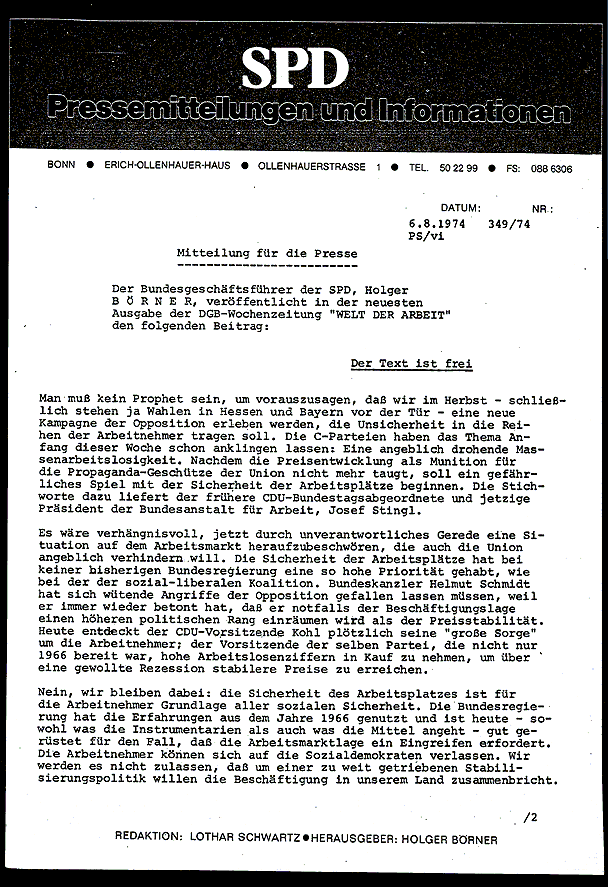 SPD
Pressemitteilungen und Informationen

BONN ● ERICH-OLLENHAUER-HAUS ● OLLENHAUERSTRASSE 1 ● TEL. 50 22 99 ● FS: 088 6306

DATUM: NR.:
6.8.1974 349/74
PS/vi

Mitteilung für die Presse

Der Bundesgeschäftsführer der SPD, Holger B Ö R N E R, veröffentlicht in der neuesten Ausgabe der DGB-Wochenzeitung "WELT DER ARBEIT" den folgenden Beitrag:

Der Text ist frei

Man muß kein Prophet sein, um vorauszusagen, daß wir im Herbst - schließlich stehen ja Wahlen in Hessen und Bayern vor der Tür - eine neue Kampagne der Opposition erleben werden, die Unsicherheit in die Reihen der Arbeitnehmer tragen soll. Die C-Parteien haben das Thema Anfang dieser Woche schon anklingen lassen: Eine angeblich drohende Massenarbeitslosigkeit. Nachdem die Preisentwicklung als Munition für die Propaganda-Geschütze der Union nicht mehr taugt, soll ein gefährliches Spiel mit der Sicherheit der Arbeitsplätze beginnen. Die Stichworte dazu liefert der frühere CDU-Bundestagsabgeordnete und jetzige Präsident der Bundesanstalt für Arbeit, Josef Stingl.

Es wäre verhängnisvoll, jetzt durch unverantwortliches Gerede eine Situation auf dem Arbeitsmarkt heraufzubeschwören, die auch die Union angeblich verhindern will. Die Sicherheit der Arbeitsplätze hat bei keiner bisherigen Bundesregierung eine so hohe Priorität gehabt, wie bei der der sozial-liberalen Koalition. Bundeskanzler Helmut Schmidt hat sich wütende Angriffe der Opposition gefallen lassen müssen, weil er immer wieder betont hat, daß er notfalls der Beschäftigungslage einen höheren politischen Rang einräumen wird als der Preisstabilität. Heute entdeckt der CDU-Vorsitzende Kohl plötzlich seine "große Sorge" um die Arbeitnehmer; der Vorsitzende der selben Partei, die nicht nur 1966 bereit war, hohe Arbeitslosenziffern in Kauf zu nehmen, um über eine gewollte Rezession stabilere Preise zu erreichen.

Nein, wir bleiben dabei: die Sicherheit des Arbeitsplatzes ist für die Arbeitnehmer Grundlage aller sozialen Sicherheit. Die Bundesregierung hat die Erfahrungen aus dem Jahre 1966 genutzt und ist heute - sowohl was die Instrumentarien als auch was die Mittel angeht - gut gerüstet für den Fall, daß die Arbeitsmarktlage ein Eingreifen erfordert. Die Arbeitnehmer können sich auf die Sozialdemokraten verlassen. Wir werden es nicht zulassen, daß um einer zu weit getriebenen Stabilisierungspolitik willen die Beschäftigung in unserem Land zusammenbricht.

/2

REDAKTION: LOTHAR SCHWARTZ ● HERAUSGEBER: HOLGER BÖRNER